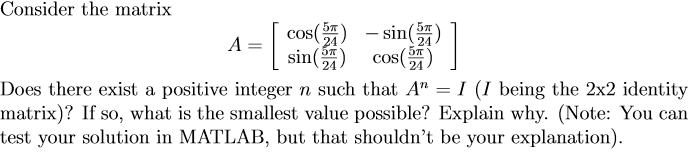 Consider the matrix

$$A = \begin{bmatrix} \cos(\frac{5\pi}{24}) & -\sin(\frac{5\pi}{24}) \\ \sin(\frac{5\pi}{24}) & \cos(\frac{5\pi}{24}) \end{bmatrix}$$

Does there exist a positive integer $n$ such that $A^n = I$ ($I$ being the 2x2 identity matrix)? If so, what is the smallest value possible? Explain why. (Note: You can test your solution in MATLAB, but that shouldn't be your explanation).